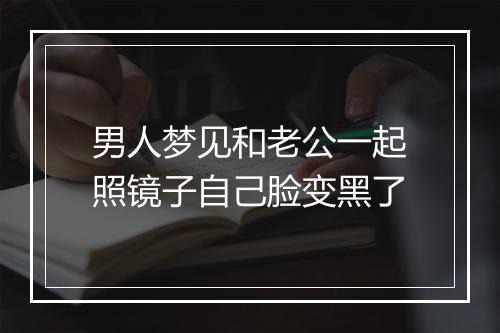 男人梦见和老公一起照镜子自己脸变黑了